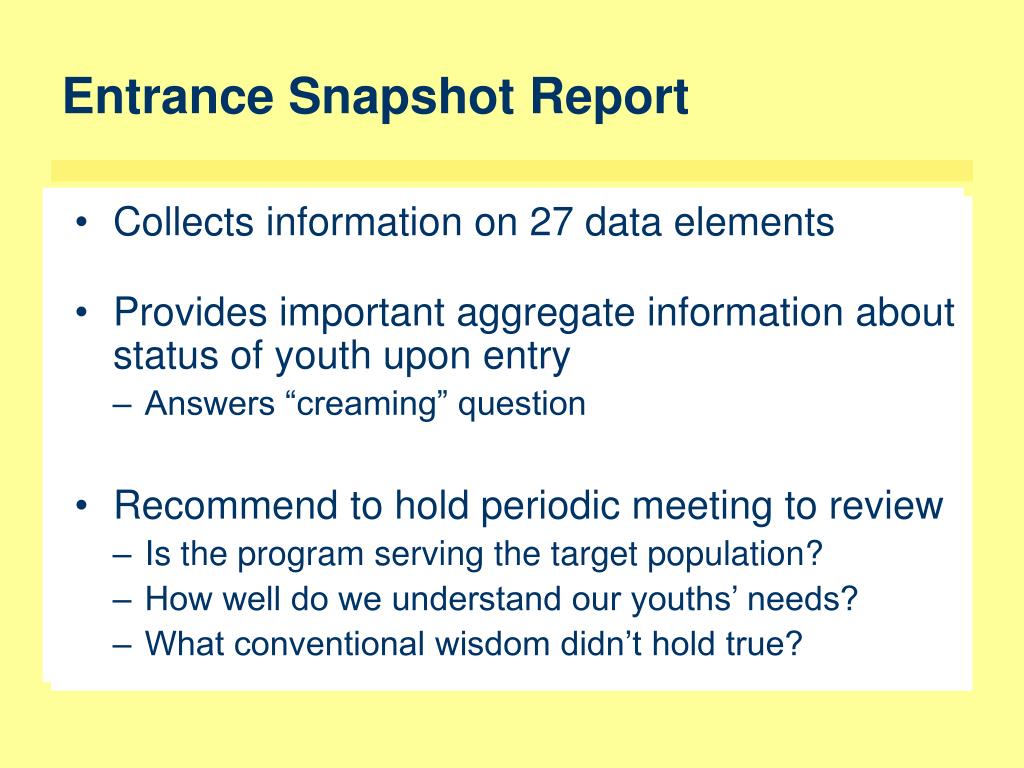 Entrance Snapshot Report

• Collects information on 27 data elements

• Provides important aggregate information about status of youth upon entry
– Answers “creaming” question

• Recommend to hold periodic meeting to review
– Is the program serving the target population?
– How well do we understand our youths’ needs?
– What conventional wisdom didn’t hold true?